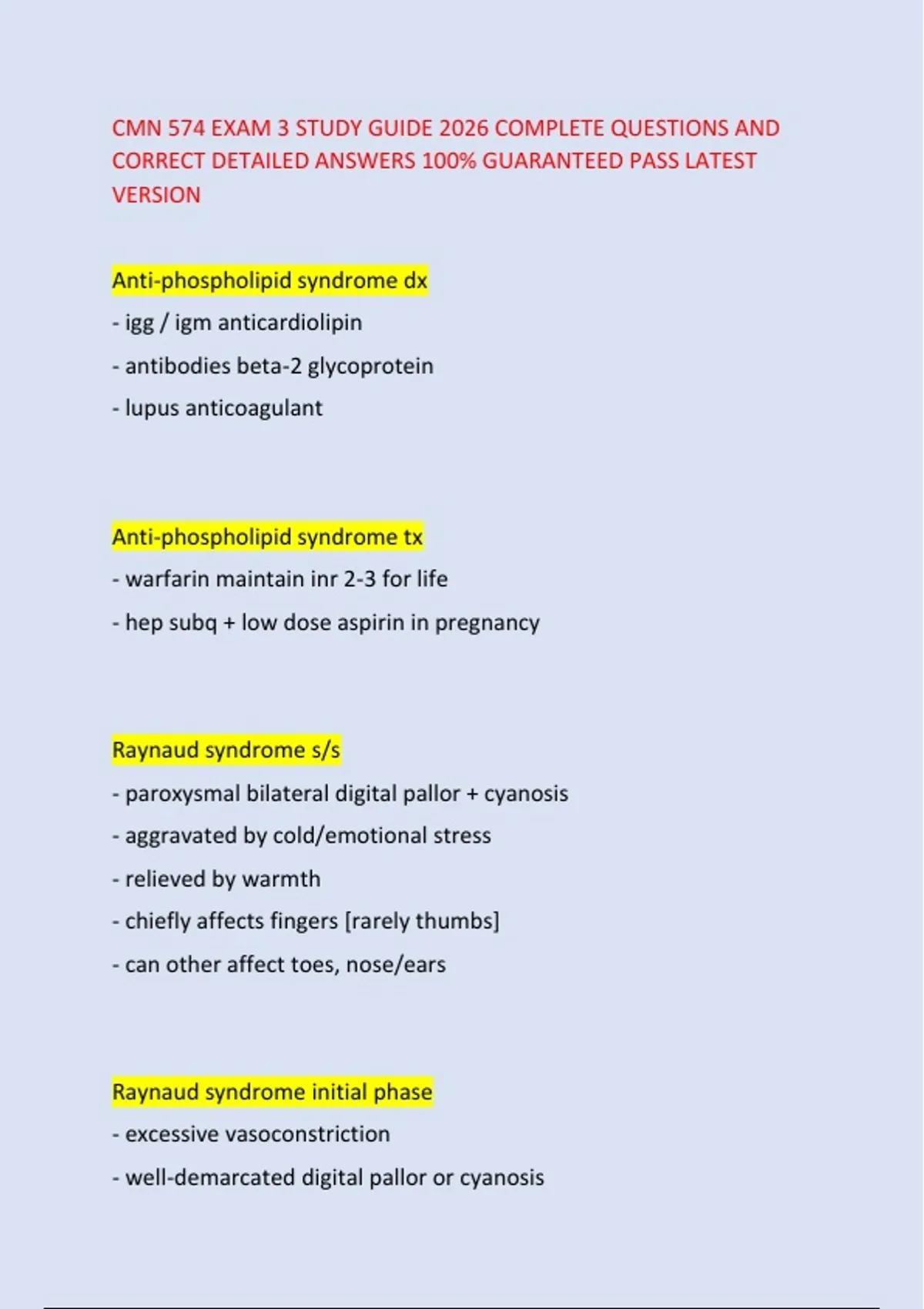 CMN 574 EXAM 3 STUDY GUIDE 2026 COMPLETE QUESTIONS AND CORRECT DETAILED ANSWERS 100% GUARANTEED PASS LATEST VERSION

Anti-phospholipid syndrome dx
- igg / igm anticardiolipin
- antibodies beta-2 glycoprotein
- lupus anticoagulant

Anti-phospholipid syndrome tx
- warfarin maintain inr 2-3 for life
- hep subq + low dose aspirin in pregnancy

Raynaud syndrome s/s
- paroxysmal bilateral digital pallor + cyanosis
- aggravated by cold/emotional stress
- relieved by warmth
- chiefly affects fingers [rarely thumbs]
- can other affect toes, nose/ears

Raynaud syndrome initial phase
- excessive vasoconstriction
- well-demarcated digital pallor or cyanosis